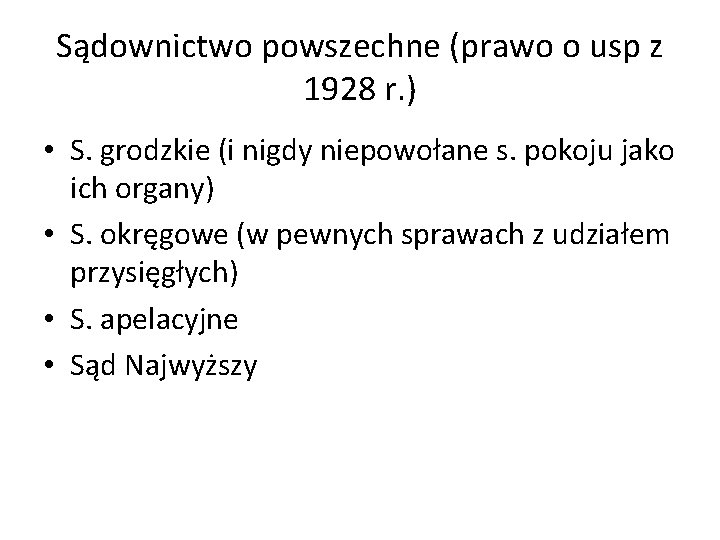 Sądownictwo powszechne (prawo o usp z 1928 r.)

• S. grodzkie (i nigdy niepowołane s. pokoju jako ich organy)
• S. okręgowe (w pewnych sprawach z udziałem przysięgłych)
• S. apelacyjne
• Sąd Najwyższy